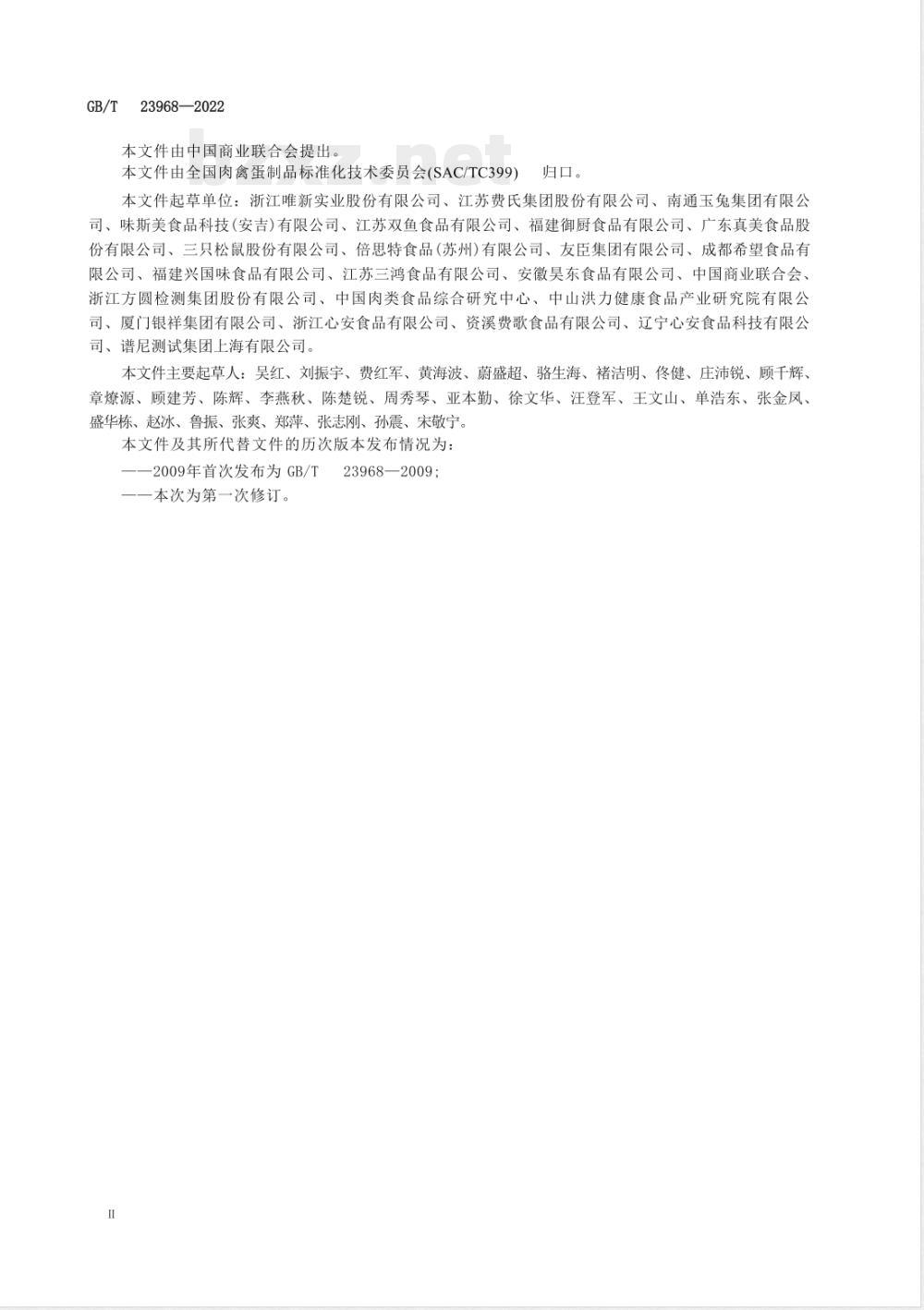 GB/T 23968—2022

bzxz.net

本文件由中国商业联合会提出。

本文件由全国肉禽蛋制品标准化技术委员会(SAC/TC399) 归口。

本文件起草单位：浙江唯新实业股份有限公司、江苏费氏集团股份有限公司、南通玉兔集团有限公司、味斯美食品科技(安吉)有限公司、江苏双鱼食品有限公司、福建御厨食品有限公司、广东真美食品股份有限公司、三只松鼠股份有限公司、倍思特食品(苏州)有限公司、友臣集团有限公司、成都希望食品有限公司、福建兴国味食品有限公司、江苏三鸿食品有限公司、安徽昊东食品有限公司、中国商业联合会、浙江方圆检测集团股份有限公司、中国肉类食品综合研究中心、中山洪力健康食品产业研究院有限公司、厦门银祥集团有限公司、浙江心安食品有限公司、资溪费歌食品有限公司、辽宁心安食品科技有限公司、谱尼测试集团上海有限公司。

本文件主要起草人：吴红、刘振宇、费红军、黄海波、蔚盛超、骆生海、褚洁明、佟健、庄沛锐、顾千辉、章燎源、顾建芳、陈辉、李燕秋、陈楚锐、周秀琴、亚本勤、徐文华、汪登军、王文山、单浩东、张金凤、盛华栋、赵冰、鲁振、张爽、郑萍、张志刚、孙震、宋敬宁。

本文件及其所代替文件的历次版本发布情况为：

——2009年首次发布为 GB/T 23968—2009；

——本次为第一次修订。

II